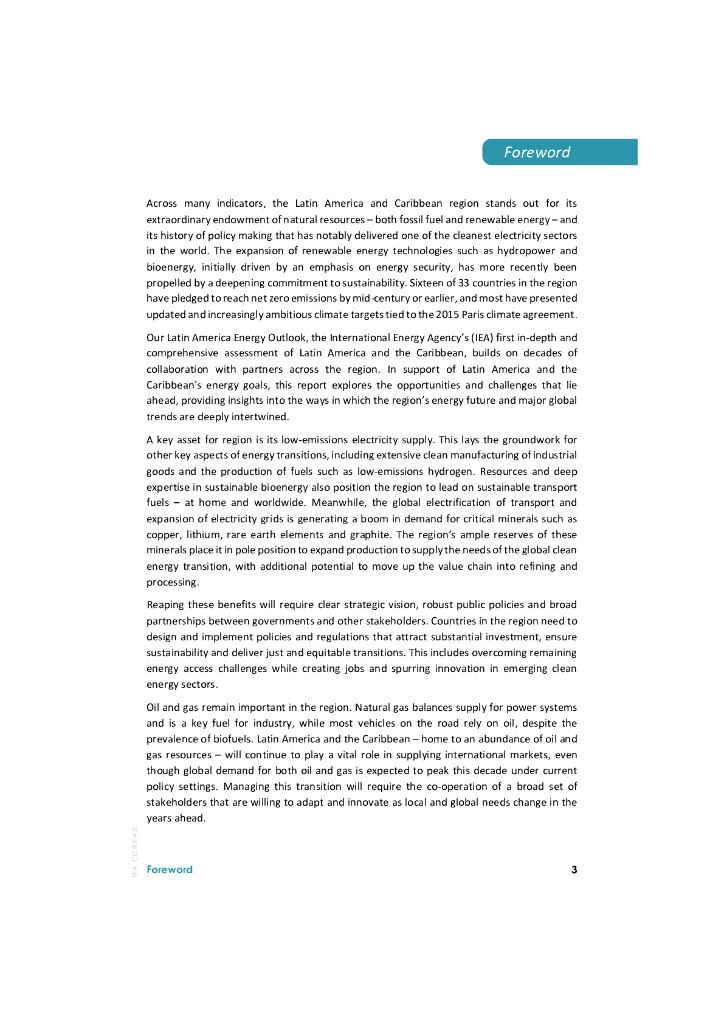 Foreword

Across many indicators, the Latin America and Caribbean region stands out for its extraordinary endowment of natural resources – both fossil fuel and renewable energy – and its history of policy making that has notably delivered one of the cleanest electricity sectors in the world. The expansion of renewable energy technologies such as hydropower and bioenergy, initially driven by an emphasis on energy security, has more recently been propelled by a deepening commitment to sustainability. Sixteen of 33 countries in the region have pledged to reach net zero emissions by mid-century or earlier, and most have presented updated and increasingly ambitious climate targets tied to the 2015 Paris climate agreement.

Our Latin America Energy Outlook, the International Energy Agency's (IEA) first in-depth and comprehensive assessment of Latin America and the Caribbean, builds on decades of collaboration with partners across the region. In support of Latin America and the Caribbean's energy goals, this report explores the opportunities and challenges that lie ahead, providing insights into the ways in which the region's energy future and major global trends are deeply intertwined.

A key asset for region is its low-emissions electricity supply. This lays the groundwork for other key aspects of energy transitions, including extensive clean manufacturing of industrial goods and the production of fuels such as low-emissions hydrogen. Resources and deep expertise in sustainable bioenergy also position the region to lead on sustainable transport fuels – at home and worldwide. Meanwhile, the global electrification of transport and expansion of electricity grids is generating a boom in demand for critical minerals such as copper, lithium, rare earth elements and graphite. The region's ample reserves of these minerals place it in pole position to expand production to supply the needs of the global clean energy transition, with additional potential to move up the value chain into refining and processing.

Reaping these benefits will require clear strategic vision, robust public policies and broad partnerships between governments and other stakeholders. Countries in the region need to design and implement policies and regulations that attract substantial investment, ensure sustainability and deliver just and equitable transitions. This includes overcoming remaining energy access challenges while creating jobs and spurring innovation in emerging clean energy sectors.

Oil and gas remain important in the region. Natural gas balances supply for power systems and is a key fuel for industry, while most vehicles on the road rely on oil, despite the prevalence of biofuels. Latin America and the Caribbean – home to an abundance of oil and gas resources – will continue to play a vital role in supplying international markets, even though global demand for both oil and gas is expected to peak this decade under current policy settings. Managing this transition will require the co-operation of a broad set of stakeholders that are willing to adapt and innovate as local and global needs change in the years ahead.

IEA. CC BY 4.0.

Foreword 3